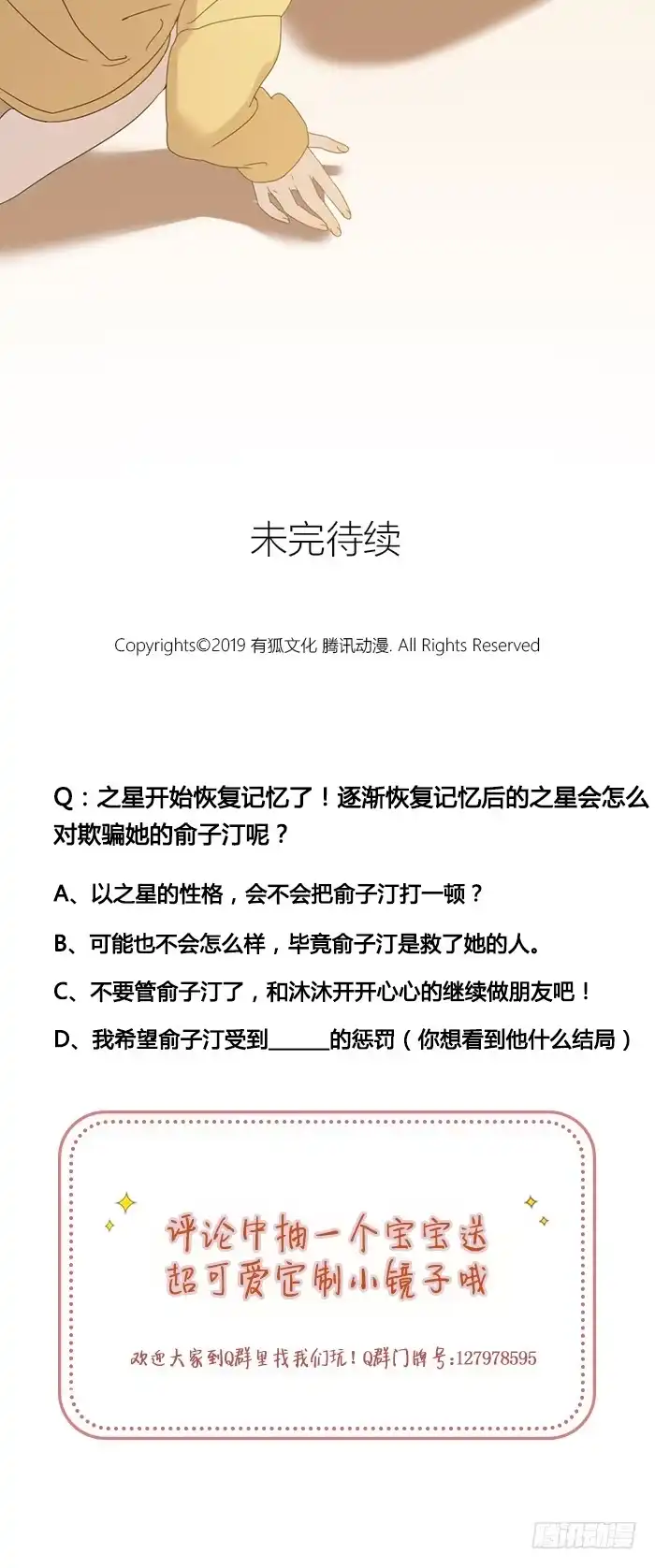 未完待续

Copyrights©2019 有狐文化 腾讯动漫. All Rights Reserved

Q：之星开始恢复记忆了！逐渐恢复记忆后的之星会怎么对欺骗她的俞子汀呢？

A、以之星的性格，会不会把俞子汀打一顿？

B、可能也不会怎么样，毕竟俞子汀是救了她的人。

C、不要管俞子汀了，和沐沐开开心心的继续做朋友吧！

D、我希望俞子汀受到______的惩罚（你想看到他什么结局）

评论中抽一个宝宝送
超可爱定制小镜子哦

欢迎大家到Q群里找我们玩！Q群门牌号：127978595

腾讯动漫